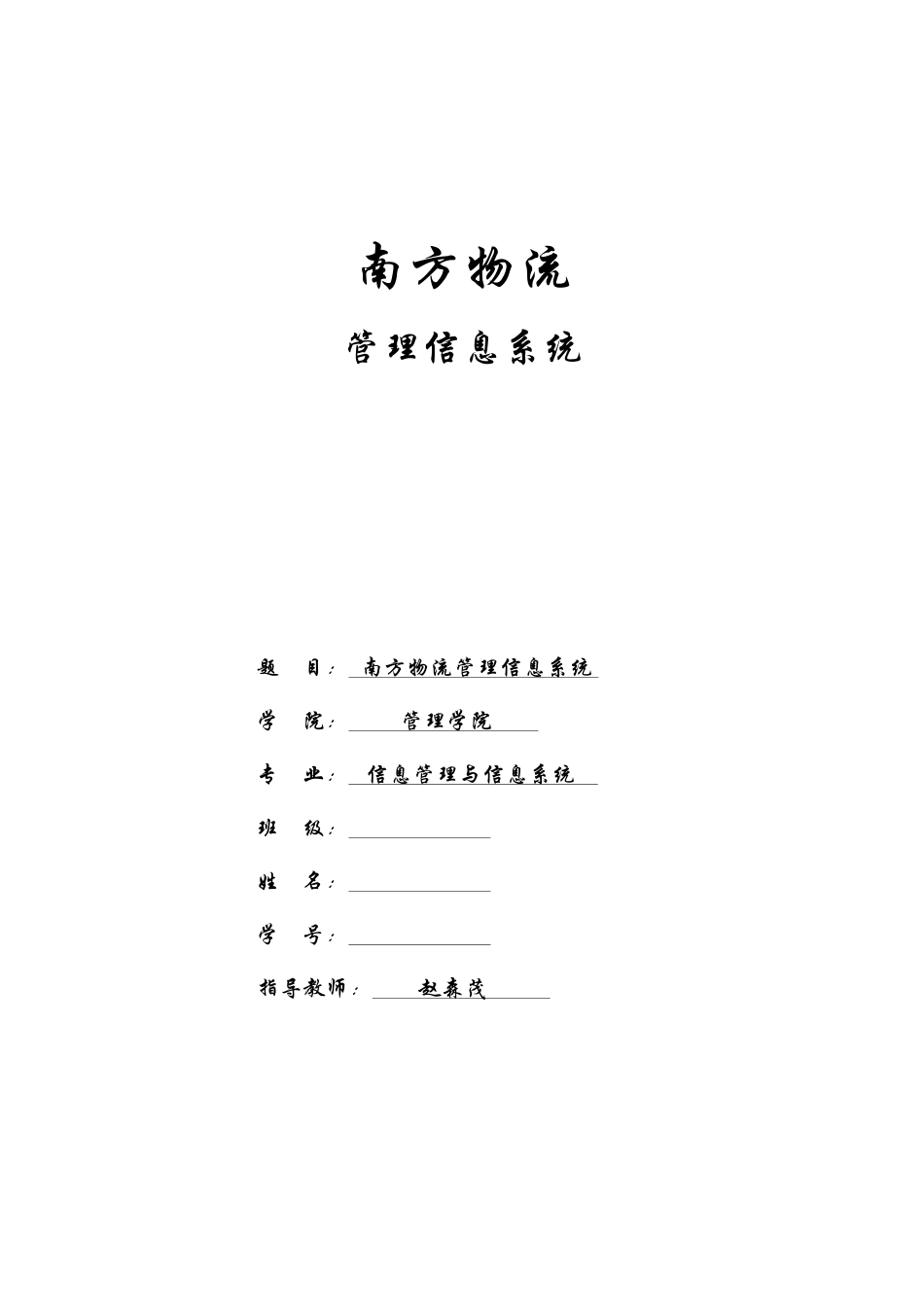 南方物流

管理信息系统

题 目： 南方物流管理信息系统

学 院： 管理学院

专 业： 信息管理与信息系统

班 级：

姓 名：

学 号：

指导教师： 赵森茂